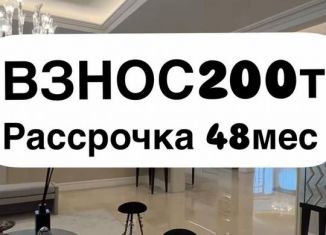 ВЗНОС200т
Рассрочка 48мес